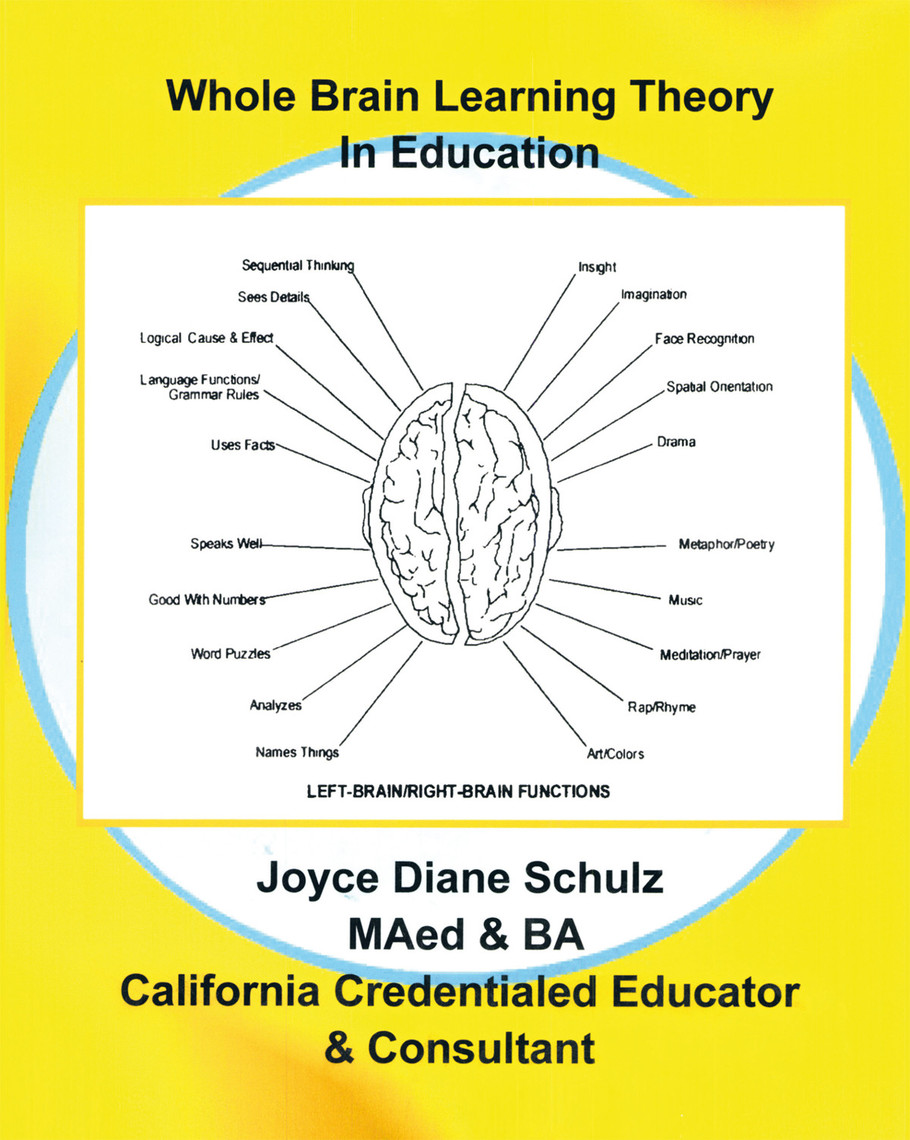 Whole Brain Learning Theory In Education

Sequential Thinking
Sees Details
Logical Cause & Effect
Language Functions/ Grammar Rules
Uses Facts
Speaks Well
Good With Numbers
Word Puzzles
Analyzes
Names Things

Insight
Imagination
Face Recognition
Spatial Orientation
Drama
Metaphor/Poetry
Music
Meditation/Prayer
Rap/Rhyme
Art/Colors

LEFT-BRAIN/RIGHT-BRAIN FUNCTIONS

Joyce Diane Schulz
MAed & BA
California Credentialed Educator & Consultant